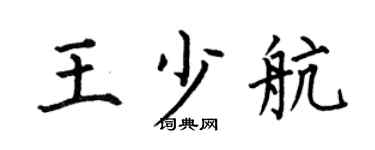 王少航

词典网